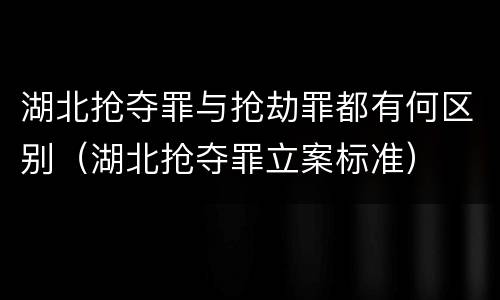 湖北抢夺罪与抢劫罪都有何区别（湖北抢夺罪立案标准）